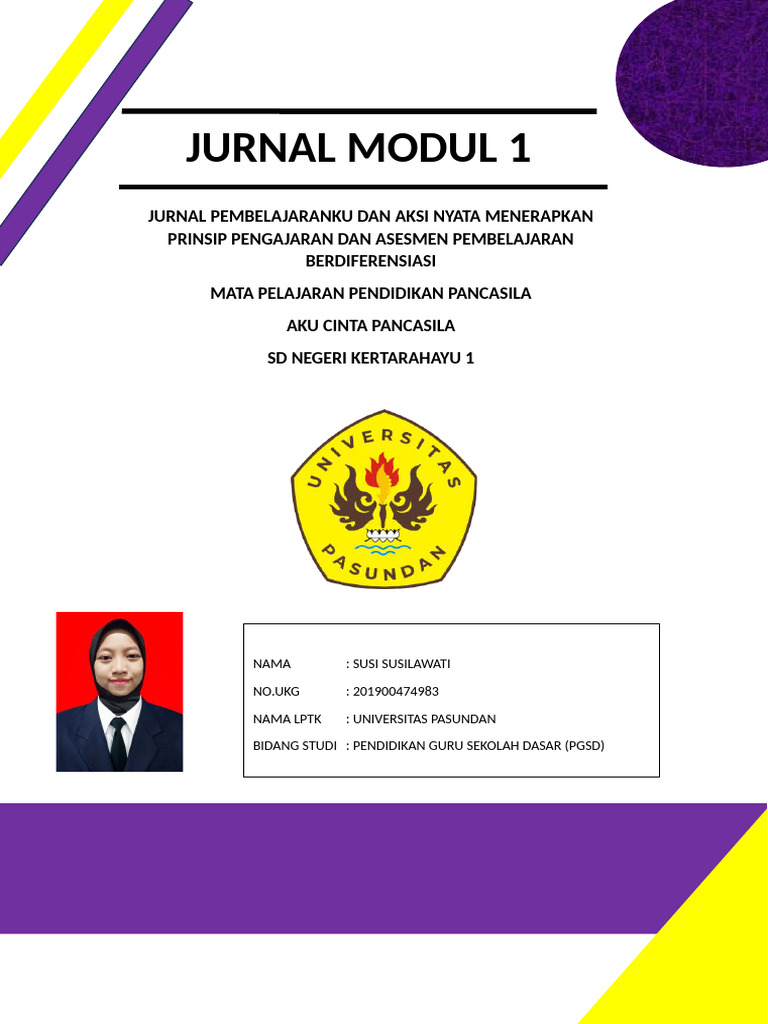 JURNAL MODUL 1

JURNAL PEMBELAJARANKU DAN AKSI NYATA MENERAPKAN PRINSIP PENGAJARAN DAN ASESMEN PEMBELAJARAN BERDIFERENSIASI

MATA PELAJARAN PENDIDIKAN PANCASILA

AKU CINTA PANCASILA

SD NEGERI KERTARAHAYU 1

UNIVERSITAS PASUNDAN

NAMA : SUSI SUSILAWATI
NO.UKG : 201900474983
NAMA LPTK : UNIVERSITAS PASUNDAN
BIDANG STUDI : PENDIDIKAN GURU SEKOLAH DASAR (PGSD)